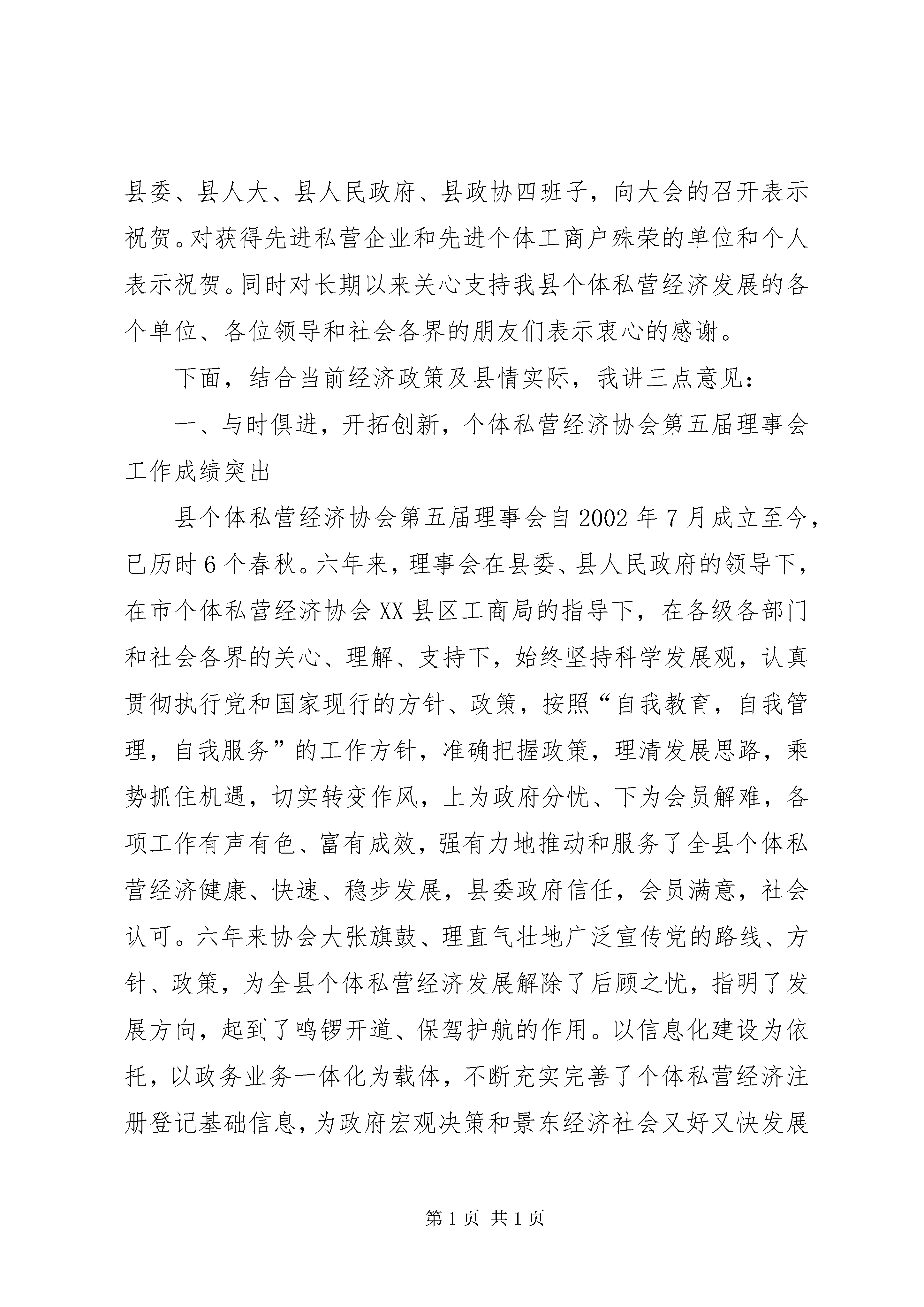 县委、县人大、县人民政府、县政协四班子，向大会的召开表示祝贺。对获得先进私营企业和先进个体工商户殊荣的单位和个人表示祝贺。同时对长期以来关心支持我县个体私营经济发展的各个单位、各位领导和社会各界的朋友们表示衷心的感谢。

下面，结合当前经济政策及县情实际，我讲三点意见：

一、与时俱进，开拓创新，个体私营经济协会第五届理事会工作成绩突出

县个体私营经济协会第五届理事会自2002年7月成立至今，已历时6个春秋。六年来，理事会在县委、县人民政府的领导下，在市个体私营经济协会XX县区工商局的指导下，在各级各部门和社会各界的关心、理解、支持下，始终坚持科学发展观，认真贯彻执行党和国家现行的方针、政策，按照“自我教育，自我管理，自我服务”的工作方针，准确把握政策，理清发展思路，乘势抓住机遇，切实转变作风，上为政府分忧、下为会员解难，各项工作有声有色、富有成效，强有力地推动和服务了全县个体私营经济健康、快速、稳步发展，县委政府信任，会员满意，社会认可。六年来协会大张旗鼓、理直气壮地广泛宣传党的路线、方针、政策，为全县个体私营经济发展解除了后顾之忧，指明了发展方向，起到了鸣锣开道、保驾护航的作用。以信息化建设为依托，以政务业务一体化为载体，不断充实完善了个体私营经济注册登记基础信息，为政府宏观决策和景东经济社会又好又快发展

第1页 共1页